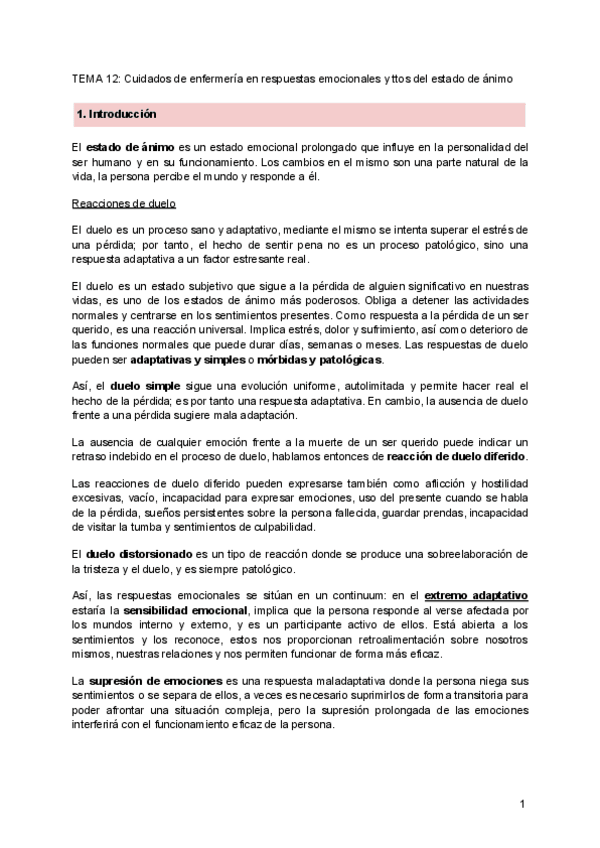 TEMA 12: Cuidados de enfermería en respuestas emocionales y ttos del estado de ánimo

1. Introducción

El estado de ánimo es un estado emocional prolongado que influye en la personalidad del ser humano y en su funcionamiento. Los cambios en el mismo son una parte natural de la vida, la persona percibe el mundo y responde a él.

Reacciones de duelo

El duelo es un proceso sano y adaptativo, mediante el mismo se intenta superar el estrés de una pérdida; por tanto, el hecho de sentir pena no es un proceso patológico, sino una respuesta adaptativa a un factor estresante real.

El duelo es un estado subjetivo que sigue a la pérdida de alguien significativo en nuestras vidas, es uno de los estados de ánimo más poderosos. Obliga a detener las actividades normales y centrarse en los sentimientos presentes. Como respuesta a la pérdida de un ser querido, es una reacción universal. Implica estrés, dolor y sufrimiento, así como deterioro de las funciones normales que puede durar días, semanas o meses. Las respuestas de duelo pueden ser adaptativas y simples o mórbidas y patológicas.

Así, el duelo simple sigue una evolución uniforme, autolimitada y permite hacer real el hecho de la pérdida; es por tanto una respuesta adaptativa. En cambio, la ausencia de duelo frente a una pérdida sugiere mala adaptación.

La ausencia de cualquier emoción frente a la muerte de un ser querido puede indicar un retraso indebido en el proceso de duelo, hablamos entonces de reacción de duelo diferido.

Las reacciones de duelo diferido pueden expresarse también como aflicción y hostilidad excesivas, vacío, incapacidad para expresar emociones, uso del presente cuando se habla de la pérdida, sueños persistentes sobre la persona fallecida, guardar prendas, incapacidad de visitar la tumba y sentimientos de culpabilidad.

El duelo distorsionado es un tipo de reacción donde se produce una sobreelaboración de la tristeza y el duelo, y es siempre patológico.

Así, las respuestas emocionales se sitúan en un continuum: en el extremo adaptativo estaría la sensibilidad emocional, implica que la persona responde al verse afectada por los mundos interno y externo, y es un participante activo de ellos. Está abierta a los sentimientos y los reconoce, estos nos proporcionan retroalimentación sobre nosotros mismos, nuestras relaciones y nos permiten funcionar de forma más eficaz.

La supresión de emociones es una respuesta maladaptativa donde la persona niega sus sentimientos o se separa de ellos, a veces es necesario suprimirlos de forma transitoria para poder afrontar una situación compleja, pero la supresión prolongada de las emociones interferirá con el funcionamiento eficaz de la persona.

1